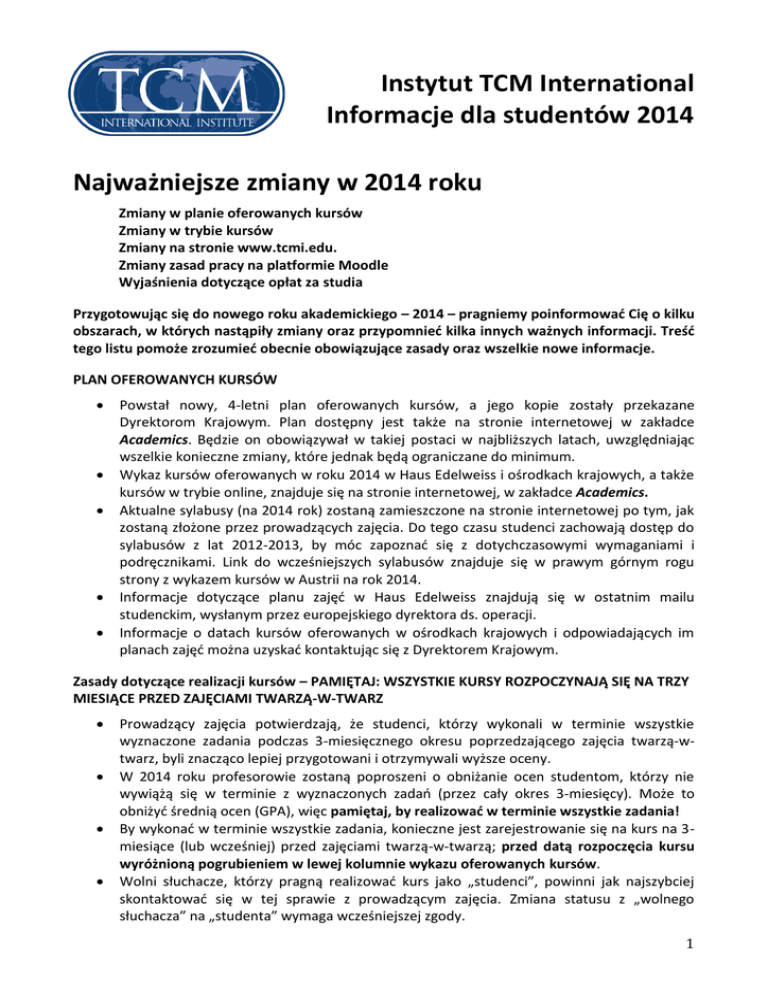 TCM
INTERNATIONAL INSTITUTE

Instytut TCM International
Informacje dla studentów 2014

Najważniejsze zmiany w 2014 roku

Zmiany w planie oferowanych kursów
Zmiany w trybie kursów
Zmiany na stronie www.tcmi.edu.
Zmiany zasad pracy na platformie Moodle
Wyjaśnienia dotyczące opłat za studia

Przygotowując się do nowego roku akademickiego – 2014 – pragniemy poinformować Cię o kilku obszarach, w których nastąpiły zmiany oraz przypomnieć kilka innych ważnych informacji. Treść tego listu pomoże zrozumieć obecnie obowiązujące zasady oraz wszelkie nowe informacje.

PLAN OFEROWANYCH KURSÓW

• Powstał nowy, 4-letni plan oferowanych kursów, a jego kopie zostały przekazane Dyrektorom Krajowym. Plan dostępny jest także na stronie internetowej w zakładce Academics. Będzie on obowiązywał w takiej postaci w najbliższych latach, uwzględniając wszelkie konieczne zmiany, które jednak będą ograniczane do minimum.
• Wykaz kursów oferowanych w roku 2014 w Haus Edelweiss i ośrodkach krajowych, a także kursów w trybie online, znajduje się na stronie internetowej, w zakładce Academics.
• Aktualne sylabusy (na 2014 rok) zostaną zamieszczone na stronie internetowej po tym, jak zostaną złożone przez prowadzących zajęcia. Do tego czasu studenci zachowają dostęp do sylabusów z lat 2012-2013, by móc zapoznać się z dotychczasowymi wymaganiami i podręcznikami. Link do wcześniejszych sylabusów znajduje się w prawym górnym rogu strony z wykazem kursów w Austrii na rok 2014.
• Informacje dotyczące planu zajęć w Haus Edelweiss znajdują się w ostatnim mailu studenckim, wysłanym przez europejskiego dyrektora ds. operacji.
• Informacje o datach kursów oferowanych w ośrodkach krajowych i odpowiadających im planach zajęć można uzyskać kontaktując się z Dyrektorem Krajowym.

Zasady dotyczące realizacji kursów – PAMIĘTAJ: WSZYSTKIE KURSY ROZPOCZYNAJĄ SIĘ NA TRZY MIESIĄCE PRZED ZAJĘCIAMI TWARZĄ-W-TWARZ

• Prowadzący zajęcia potwierdzają, że studenci, którzy wykonali w terminie wszystkie wyznaczone zadania podczas 3-miesięcznego okresu poprzedzającego zajęcia twarzą-w-twarz, byli znacząco lepiej przygotowani i otrzymywali wyższe oceny.
• W 2014 roku profesorowie zostaną poproszeni o obniżanie ocen studentom, którzy nie wywiążą się w terminie z wyznaczonych zadań (przez cały okres 3-miesięcy). Może to obniżyć średnią ocen (GPA), więc pamiętaj, by realizować w terminie wszystkie zadania!
• By wykonać w terminie wszystkie zadania, konieczne jest zarejestrowanie się na kurs na 3-miesiące (lub wcześniej) przed zajęciami twarzą-w-twarzą; przed datą rozpoczęcia kursu wyróżnioną pogrubieniem w lewej kolumnie wykazu oferowanych kursów.
• Wolni słuchacze, którzy pragną realizować kurs jako „studenci", powinni jak najszybciej skontaktować się w tej sprawie z prowadzącym zajęcia. Zmiana statusu z „wolnego słuchacza" na „studenta" wymaga wcześniejszej zgody.

1